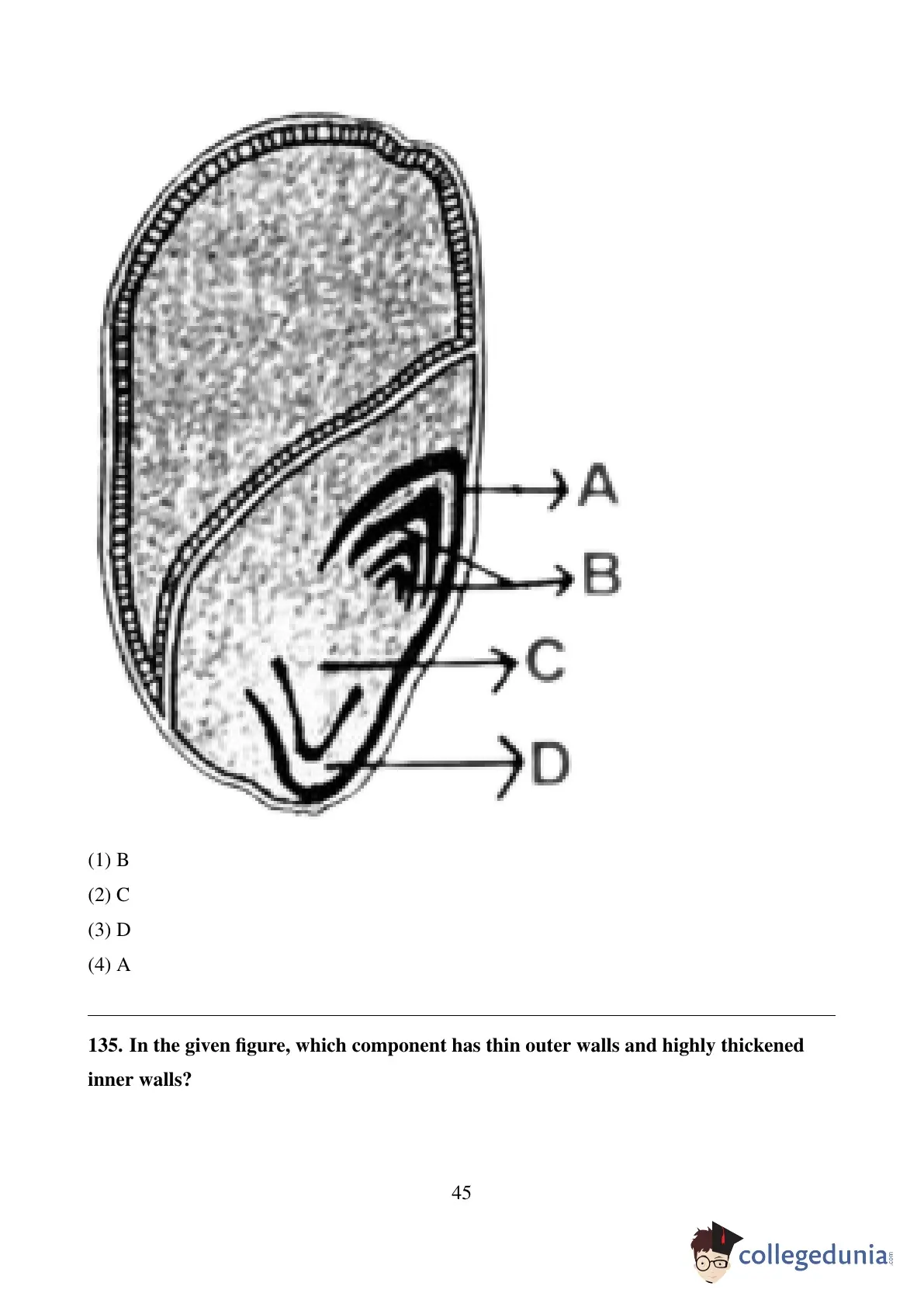 A

B

C

D

(1) B

(2) C

(3) D

(4) A

135. In the given figure, which component has thin outer walls and highly thickened inner walls?

45

collegedunia